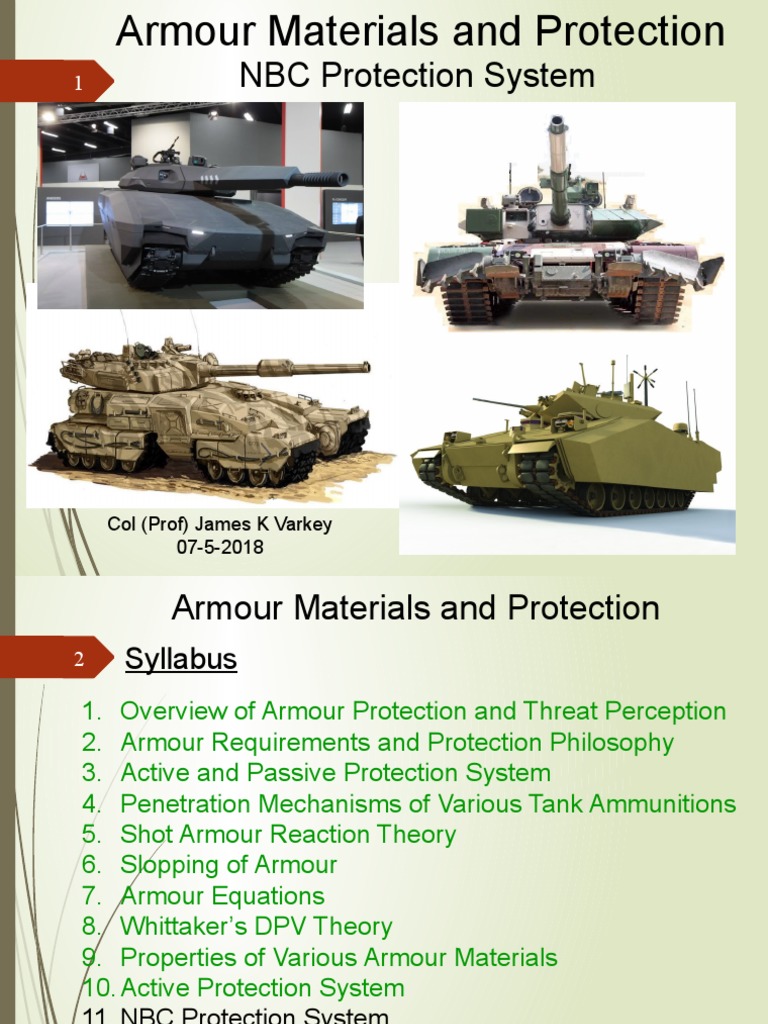 Armour Materials and Protection
NBC Protection System

1

Col (Prof) James K Varkey
07-5-2018

Armour Materials and Protection

2

Syllabus

1. Overview of Armour Protection and Threat Perception
2. Armour Requirements and Protection Philosophy
3. Active and Passive Protection System
4. Penetration Mechanisms of Various Tank Ammunitions
5. Shot Armour Reaction Theory
6. Slopping of Armour
7. Armour Equations
8. Whittaker's DPV Theory
9. Properties of Various Armour Materials
10. Active Protection System
11. NBC Protection System